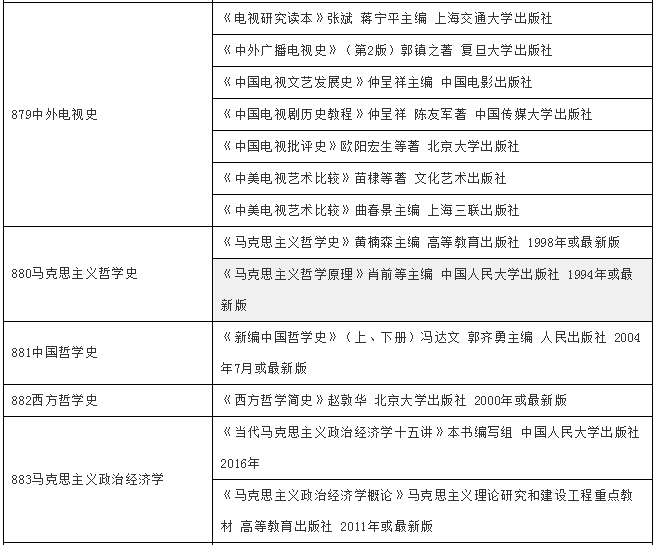 | | |
|---|---|
| 879中外电视史 | 《电视研究读本》张斌 蒋宁平主编 上海交通大学出版社 |
| | 《中外广播电视史》（第2版）郭镇之著 复旦大学出版社 |
| | 《中国电视文艺发展史》仲呈祥主编 中国电影出版社 |
| | 《中国电视剧历史教程》仲呈祥 陈友军著 中国传媒大学出版社 |
| | 《中国电视批评史》欧阳宏生等著 北京大学出版社 |
| | 《中美电视艺术比较》苗棣等著 文化艺术出版社 |
| | 《中美电视艺术比较》曲春景主编 上海三联出版社 |
| 880马克思主义哲学史 | 《马克思主义哲学史》黄楠森主编 高等教育出版社 1998年或最新版 |
| | 《马克思主义哲学原理》肖前等主编 中国人民大学出版社 1994年或最新版 |
| 881中国哲学史 | 《新编中国哲学史》（上、下册）冯达文 郭齐勇主编 人民出版社 2004年7月或最新版 |
| 882西方哲学史 | 《西方哲学简史》赵敦华 北京大学出版社 2000年或最新版 |
| 883马克思主义政治经济学 | 《当代马克思主义政治经济学十五讲》本书编写组 中国人民大学出版社 2016年 |
| | 《马克思主义政治经济学概论》马克思主义理论研究和建设工程重点教材 高等教育出版社 2011年或最新版 |